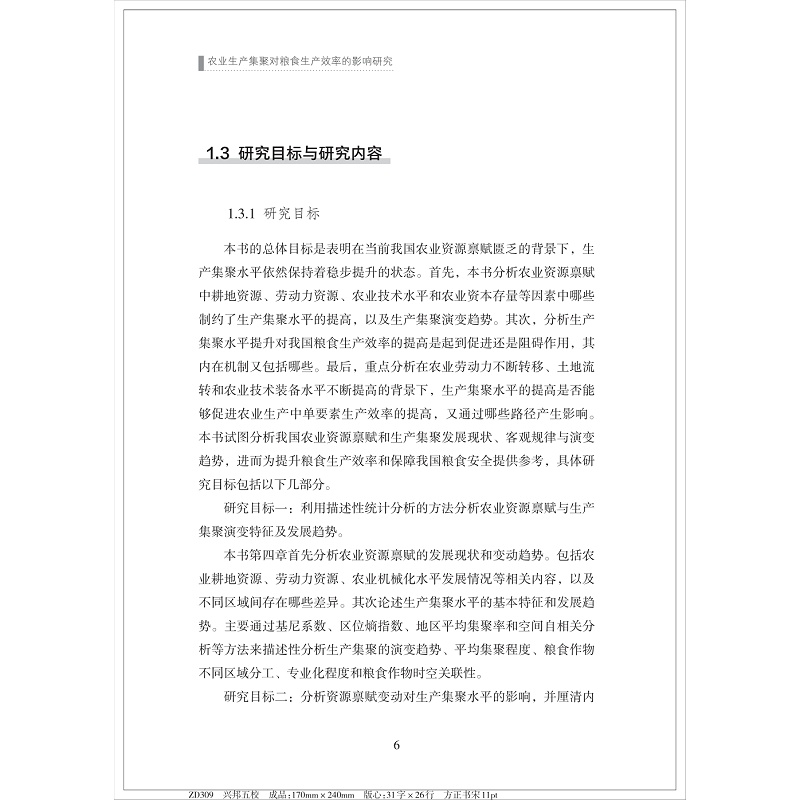 农业生产集聚对粮食生产效率的影响研究

1.3 研究目标与研究内容

1.3.1 研究目标

本书的总体目标是表明在当前我国农业资源禀赋匮乏的背景下，生产集聚水平依然保持着稳步提升的状态。首先，本书分析农业资源禀赋中耕地资源、劳动力资源、农业技术水平和农业资本存量等因素中哪些制约了生产集聚水平的提高，以及生产集聚演变趋势。其次，分析生产集聚水平提升对我国粮食生产效率的提高是起到促进还是阻碍作用，其内在机制又包括哪些。最后，重点分析在农业劳动力不断转移、土地流转和农业技术装备水平不断提高的背景下，生产集聚水平的提高是否能够促进农业生产中单要素生产效率的提高，又通过哪些路径产生影响。本书试图分析我国农业资源禀赋和生产集聚发展现状、客观规律与演变趋势，进而为提升粮食生产效率和保障我国粮食安全提供参考，具体研究目标包括以下几部分。

研究目标一：利用描述性统计分析的方法分析农业资源禀赋与生产集聚演变特征及发展趋势。

本书第四章首先分析农业资源禀赋的发展现状和变动趋势。包括农业耕地资源、劳动力资源、农业机械化水平发展情况等相关内容，以及不同区域间存在哪些差异。其次论述生产集聚水平的基本特征和发展趋势。主要通过基尼系数、区位熵指数、地区平均集聚率和空间自相关分析等方法来描述性分析生产集聚的演变趋势、平均集聚程度、粮食作物不同区域分工、专业化程度和粮食作物时空关联性。

研究目标二：分析资源禀赋变动对生产集聚水平的影响，并厘清内

6

ZD309 兴邦五校 成品：170mm×240mm 版心：31字×26行 方正书宋11pt